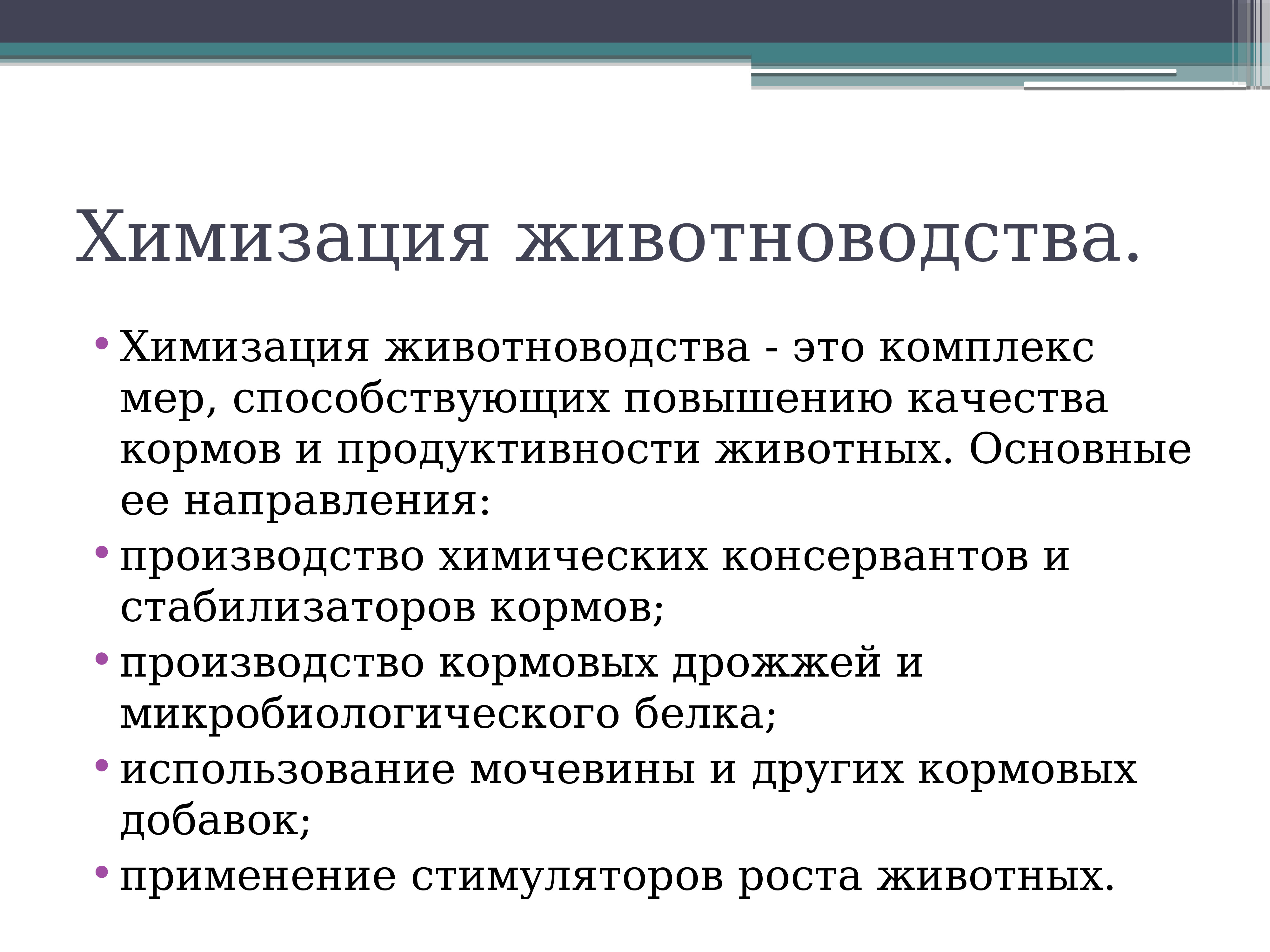 Химизация животноводства.

• Химизация животноводства - это комплекс мер, способствующих повышению качества кормов и продуктивности животных. Основные ее направления:
• производство химических консервантов и стабилизаторов кормов;
• производство кормовых дрожжей и микробиологического белка;
• использование мочевины и других кормовых добавок;
• применение стимуляторов роста животных.